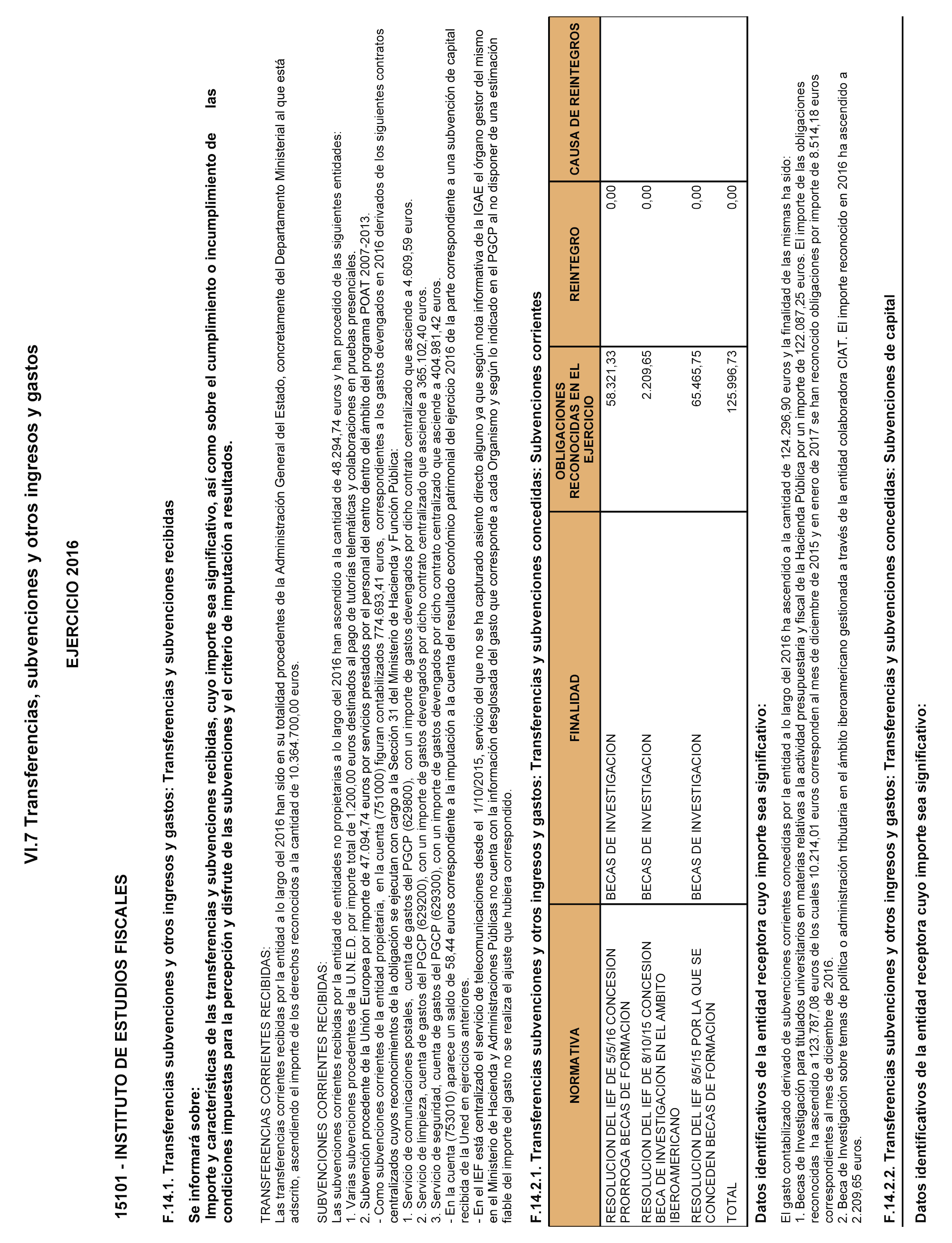 VI.7 Transferencias, subvenciones y otros ingresos y gastos

EJERCICIO 2016

15101 - INSTITUTO DE ESTUDIOS FISCALES

F.14.1. Transferencias subvenciones y otros ingresos y gastos: Transferencias y subvenciones recibidas

Se informará sobre:
Importe y características de las transferencias y subvenciones recibidas, cuyo importe sea significativo, así como sobre el cumplimiento o incumplimiento de las condiciones impuestas para la percepción y disfrute de las subvenciones y el criterio de imputación a resultados.

TRANSFERENCIAS CORRIENTES RECIBIDAS:
Las transferencias corrientes recibidas por la entidad a lo largo del 2016 han sido en su totalidad procedentes de la Administración General del Estado, concretamente del Departamento Ministerial al que está adscrito, ascendiendo el importe de los derechos reconocidos a la cantidad de 10.364.700,00 euros.

SUBVENCIONES CORRIENTES RECIBIDAS:
Las subvenciones corrientes recibidas por la entidad de entidades no propietarias a lo largo del 2016 han ascendido a la cantidad de 48.294,74 euros y han procedido de las siguientes entidades:
1. Varias subvenciones procedentes de la U.N.E.D. por importe total de 1.200,00 euros destinados al pago de tutorías telemáticas y colaboraciones en pruebas presenciales.
2. Subvención procedente de la Unión Europea por importe de 47.094,74 euros por servicios prestados por el personal del centro dentro del ámbito del programa POAT 2007-2013.
- Como subvenciones corrientes de la entidad propietaria, en la cuenta (751000) figuran contabilizados 774.693,41 euros, correspondientes a los gastos devengados en 2016 derivados de los siguientes contratos centralizados cuyos reconocimientos de la obligación se ejecutan con cargo a la Sección 31 del Ministerio de Hacienda y Función Pública:
1. Servicio de comunicaciones postales, cuenta de gastos del PGCP (629800), con un importe de gastos devengados por dicho contrato centralizado que asciende a 4.609,59 euros.
2. Servicio de limpieza, cuenta de gastos del PGCP (629200), con un importe de gastos devengados por dicho contrato centralizado que asciende a 365.102,40 euros.
3. Servicio de seguridad, cuenta de gastos del PGCP (629300), con un importe de gastos devengados por dicho contrato centralizado que asciende a 404.981,42 euros.
- En la cuenta (753010) aparece un saldo de 58,44 euros correspondiente a la imputación a la cuenta del resultado económico patrimonial del ejercicio 2016 de la parte correspondiente a una subvención de capital recibida de la Uned en ejercicios anteriores.
- En el IEF está centralizado el servicio de telecomunicaciones desde el 1/10/2015, servicio del que no se ha capturado asiento directo alguno ya que según nota informativa de la IGAE el órgano gestor del mismo en el Ministerio de Hacienda y Administraciones Públicas no cuenta con la información desglosada del gasto que corresponde a cada Organismo y según lo indicado en el PGCP al no disponer de una estimación fiable del importe del gasto no se realiza el ajuste que hubiera correspondido.

F.14.2.1. Transferencias subvenciones y otros ingresos y gastos: Transferencias y subvenciones concedidas: Subvenciones corrientes

| NORMATIVA | FINALIDAD | OBLIGACIONES RECONOCIDAS EN EL EJERCICIO | REINTEGRO | CAUSA DE REINTEGROS |
|---|---|---|---|---|
| RESOLUCION DEL IEF DE 5/5/16 CONCESION PRORROGA BECAS DE FORMACION | BECAS DE INVESTIGACION | 58.321,33 | 0,00 | |
| RESOLUCION DEL IEF DE 8/10/15 CONCESION BECA DE INVESTIGACION EN EL AMBITO IBEROAMERICANO | BECAS DE INVESTIGACION | 2.209,65 | 0,00 | |
| RESOLUCION DEL IEF 8/5/15 POR LA QUE SE CONCEDEN BECAS DE FORMACION | BECAS DE INVESTIGACION | 65.465,75 | 0,00 | |
| TOTAL | | 125.996,73 | 0,00 | |

Datos identificativos de la entidad receptora cuyo importe sea significativo:

El gasto contabilizado derivado de subvenciones corrientes concedidas por la entidad a lo largo del 2016 ha ascendido a la cantidad de 124.296,90 euros y la finalidad de las mismas ha sido:
1. Becas de Investigación para titulados universitarios en materias relativas a la actividad presupuestaria y fiscal de la Hacienda Pública por un importe de 122.087,25 euros. El importe de las obligaciones reconocidas ha ascendido a 123.787,08 euros de los cuales 10.214,01 euros corresponden al mes de diciembre de 2015 y en enero de 2017 se han reconocido obligaciones por importe de 8.514,18 euros correspondientes al mes de diciembre de 2016.
2. Beca de Investigación sobre temas de política o administración tributaria en el ámbito iberoamericano gestionada a través de la entidad colaboradora CIAT. El importe reconocido en 2016 ha ascendido a 2.209,65 euros.

F.14.2.2. Transferencias subvenciones y otros ingresos y gastos: Transferencias y subvenciones concedidas: Subvenciones de capital

Datos identificativos de la entidad receptora cuyo importe sea significativo: